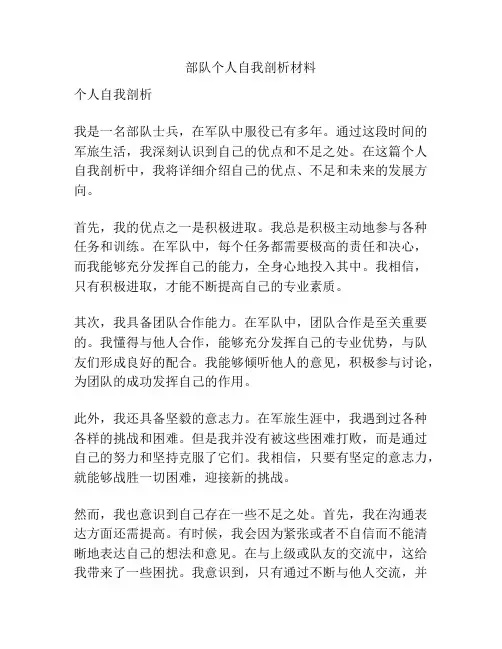 部队个人自我剖析材料

个人自我剖析

我是一名部队士兵，在军队中服役已有多年。通过这段时间的军旅生活，我深刻认识到自己的优点和不足之处。在这篇个人自我剖析中，我将详细介绍自己的优点、不足和未来的发展方向。

首先，我的优点之一是积极进取。我总是积极主动地参与各种任务和训练。在军队中，每个任务都需要极高的责任和决心，而我能够充分发挥自己的能力，全身心地投入其中。我相信，只有积极进取，才能不断提高自己的专业素质。

其次，我具备团队合作能力。在军队中，团队合作是至关重要的。我懂得与他人合作，能够充分发挥自己的专业优势，与队友们形成良好的配合。我能够倾听他人的意见，积极参与讨论，为团队的成功发挥自己的作用。

此外，我还具备坚毅的意志力。在军旅生涯中，我遇到过各种各样的挑战和困难。但是我并没有被这些困难打败，而是通过自己的努力和坚持克服了它们。我相信，只要有坚定的意志力，就能够战胜一切困难，迎接新的挑战。

然而，我也意识到自己存在一些不足之处。首先，我在沟通表达方面还需提高。有时候，我会因为紧张或者不自信而不能清晰地表达自己的想法和意见。在与上级或队友的交流中，这给我带来了一些困扰。我意识到，只有通过不断与他人交流，并